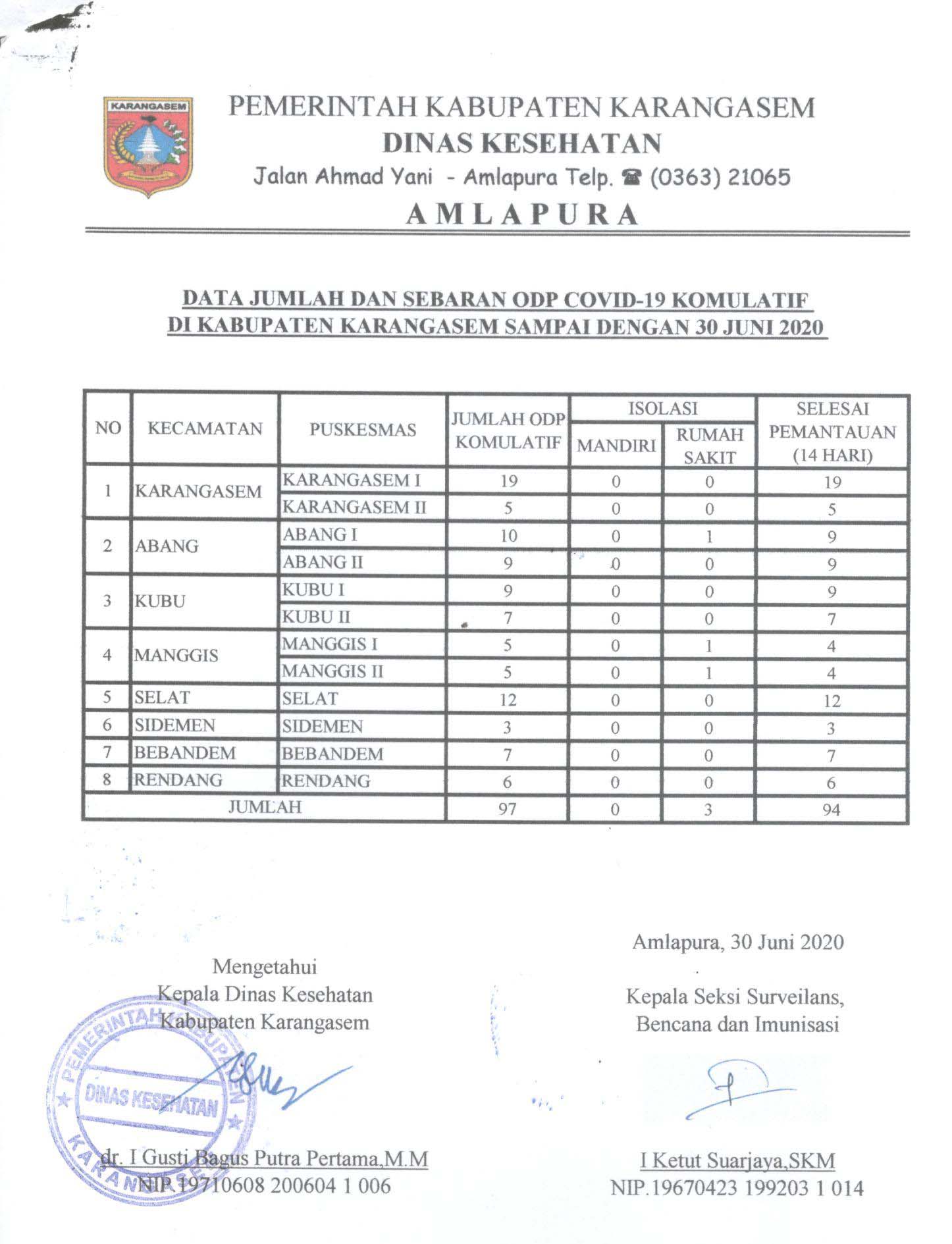 KARANGASEM

PEMERINTAH KABUPATEN KARANGASEM
DINAS KESEHATAN
Jalan Ahmad Yani - Amlapura Telp. ☎ (0363) 21065
AMLAPURA

DATA JUMLAH DAN SEBARAN ODP COVID-19 KOMULATIF DI KABUPATEN KARANGASEM SAMPAI DENGAN 30 JUNI 2020

| NO | KECAMATAN | PUSKESMAS | JUMLAH ODP KOMULATIF | ISOLASI MANDIRI | ISOLASI RUMAH SAKIT | SELESAI PEMANTAUAN (14 HARI) |
|---|---|---|---|---|---|---|
| 1 | KARANGASEM | KARANGASEM I | 19 | 0 | 0 | 19 |
| | | KARANGASEM II | 5 | 0 | 0 | 5 |
| 2 | ABANG | ABANG I | 10 | 0 | 1 | 9 |
| | | ABANG II | 9 | 0 | 0 | 9 |
| 3 | KUBU | KUBU I | 9 | 0 | 0 | 9 |
| | | KUBU II | 7 | 0 | 0 | 7 |
| 4 | MANGGIS | MANGGIS I | 5 | 0 | 1 | 4 |
| | | MANGGIS II | 5 | 0 | 1 | 4 |
| 5 | SELAT | SELAT | 12 | 0 | 0 | 12 |
| 6 | SIDEMEN | SIDEMEN | 3 | 0 | 0 | 3 |
| 7 | BEBANDEM | BEBANDEM | 7 | 0 | 0 | 7 |
| 8 | RENDANG | RENDANG | 6 | 0 | 0 | 6 |
| JUMLAH | | | 97 | 0 | 3 | 94 |

Mengetahui
Kepala Dinas Kesehatan
Kabupaten Karangasem

PEMERINTAH KABUPATEN KARANGASEM
DINAS KESEHATAN

dr. I Gusti Bagus Putra Pertama,M.M
NIP.19710608 200604 1 006

Amlapura, 30 Juni 2020

Kepala Seksi Surveilans,
Bencana dan Imunisasi

I Ketut Suarjaya,SKM
NIP.19670423 199203 1 014